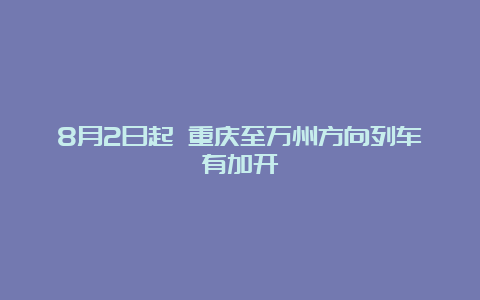 8月2日起 重庆至万州方向列车有加开